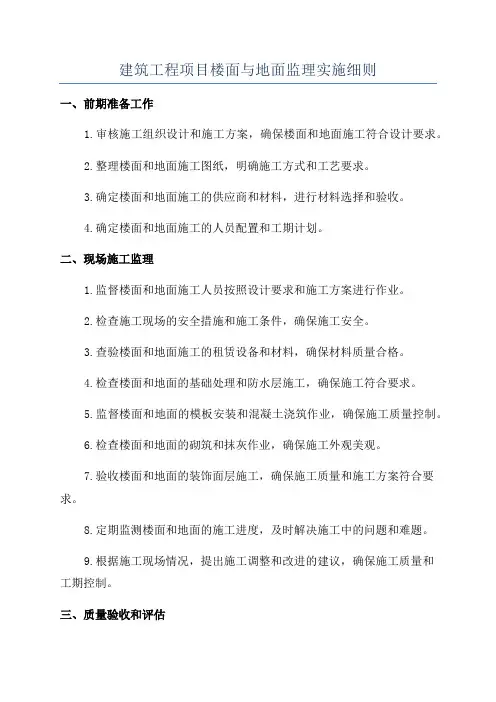 建筑工程项目楼面与地面监理实施细则

一、前期准备工作

1.审核施工组织设计和施工方案，确保楼面和地面施工符合设计要求。

2.整理楼面和地面施工图纸，明确施工方式和工艺要求。

3.确定楼面和地面施工的供应商和材料，进行材料选择和验收。

4.确定楼面和地面施工的人员配置和工期计划。

二、现场施工监理

1.监督楼面和地面施工人员按照设计要求和施工方案进行作业。

2.检查施工现场的安全措施和施工条件，确保施工安全。

3.查验楼面和地面施工的租赁设备和材料，确保材料质量合格。

4.检查楼面和地面的基础处理和防水层施工，确保施工符合要求。

5.监督楼面和地面的模板安装和混凝土浇筑作业，确保施工质量控制。

6.检查楼面和地面的砌筑和抹灰作业，确保施工外观美观。

7.验收楼面和地面的装饰面层施工，确保施工质量和施工方案符合要求。

8.定期监测楼面和地面的施工进度，及时解决施工中的问题和难题。

9.根据施工现场情况，提出施工调整和改进的建议，确保施工质量和工期控制。

三、质量验收和评估